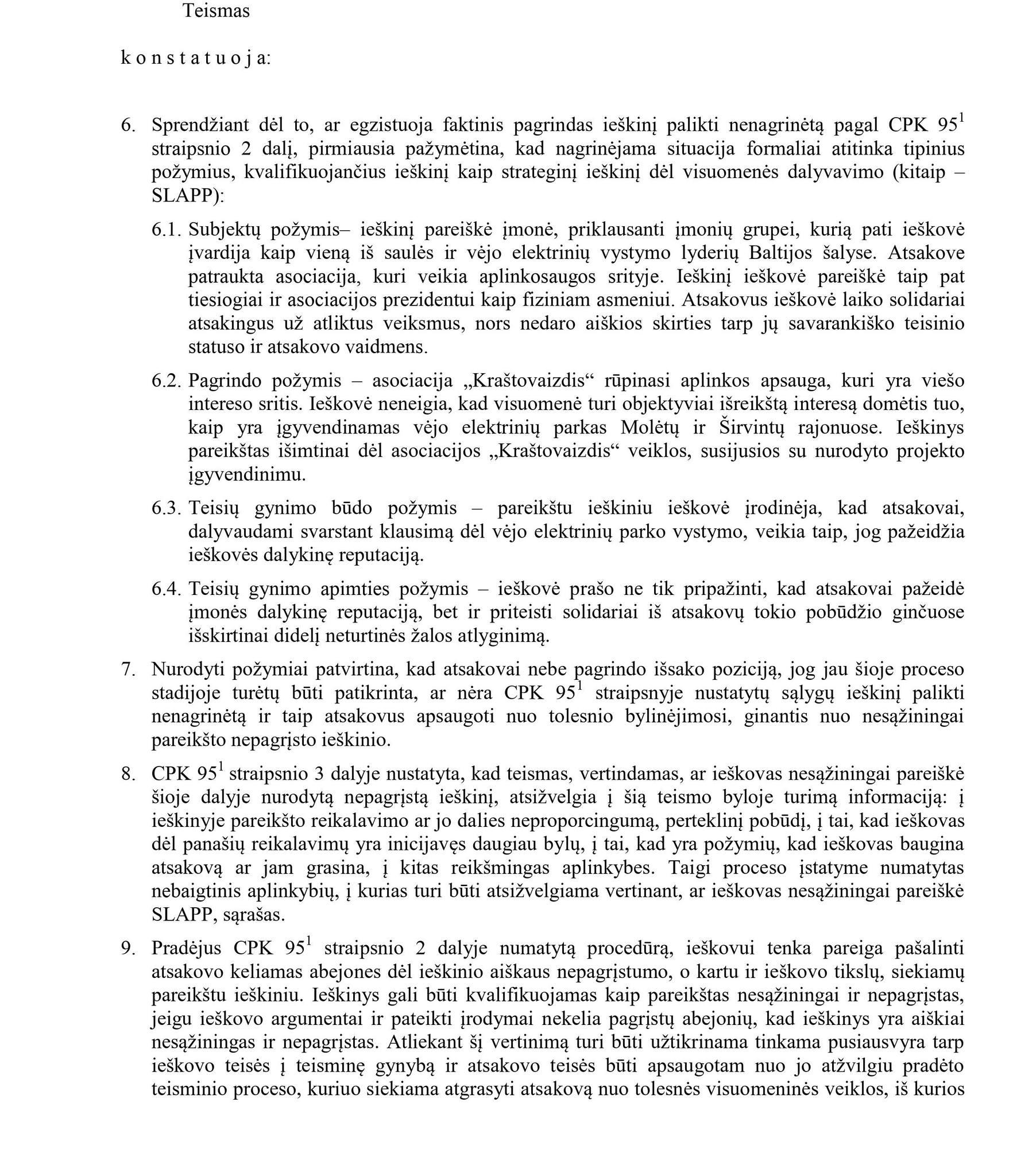 Teismas

k o n s t a t u o j a:

6. Sprendžiant dėl to, ar egzistuoja faktinis pagrindas ieškinį palikti nenagrinėtą pagal CPK $95^1$ straipsnio 2 dalį, pirmiausia pažymėtina, kad nagrinėjama situacija formaliai atitinka tipinius požymius, kvalifikuojančius ieškinį kaip strateginį ieškinį dėl visuomenės dalyvavimo (kitaip – SLAPP):

6.1. Subjektų požymis– ieškinį pareiškė įmonė, priklausanti įmonių grupei, kurią pati ieškovė įvardija kaip vieną iš saulės ir vėjo elektrinių vystymo lyderių Baltijos šalyse. Atsakove patraukta asociacija, kuri veikia aplinkosaugos srityje. Ieškinį ieškovė pareiškė taip pat tiesiogiai ir asociacijos prezidentui kaip fiziniam asmeniui. Atsakovus ieškovė laiko solidariai atsakingus už atliktus veiksmus, nors nedaro aiškios skirties tarp jų savarankiško teisinio statuso ir atsakovo vaidmens.

6.2. Pagrindo požymis – asociacija „Kraštovaizdis“ rūpinasi aplinkos apsauga, kuri yra viešo intereso sritis. Ieškovė neneigia, kad visuomenė turi objektyviai išreikštą interesą domėtis tuo, kaip yra įgyvendinamas vėjo elektrinių parkas Molėtų ir Širvintų rajonuose. Ieškinys pareikštas išimtinai dėl asociacijos „Kraštovaizdis“ veiklos, susijusios su nurodyto projekto įgyvendinimu.

6.3. Teisių gynimo būdo požymis – pareikštu ieškiniu ieškovė įrodinėja, kad atsakovai, dalyvaudami svarstant klausimą dėl vėjo elektrinių parko vystymo, veikia taip, jog pažeidžia ieškovės dalykinę reputaciją.

6.4. Teisių gynimo apimties požymis – ieškovė prašo ne tik pripažinti, kad atsakovai pažeidė įmonės dalykinę reputaciją, bet ir priteisti solidariai iš atsakovų tokio pobūdžio ginčuose išskirtinai didelį neturtinės žalos atlyginimą.

7. Nurodyti požymiai patvirtina, kad atsakovai nebe pagrindo išsako poziciją, jog jau šioje proceso stadijoje turėtų būti patikrinta, ar nėra CPK $95^1$ straipsnyje nustatytų sąlygų ieškinį palikti nenagrinėtą ir taip atsakovus apsaugoti nuo tolesnio bylinėjimosi, ginantis nuo nesąžiningai pareikšto nepagrįsto ieškinio.

8. CPK $95^1$ straipsnio 3 dalyje nustatyta, kad teismas, vertindamas, ar ieškovas nesąžiningai pareiškė šioje dalyje nurodytą nepagrįstą ieškinį, atsižvelgia į šią teismo byloje turimą informaciją: į ieškinyje pareikšto reikalavimo ar jo dalies neproporcingumą, perteklinį pobūdį, į tai, kad ieškovas dėl panašių reikalavimų yra inicijavęs daugiau bylų, į tai, kad yra požymių, kad ieškovas baugina atsakovą ar jam grasina, į kitas reikšmingas aplinkybes. Taigi proceso įstatyme numatytas nebaigtinis aplinkybių, į kurias turi būti atsižvelgiama vertinant, ar ieškovas nesąžiningai pareiškė SLAPP, sąrašas.

9. Pradėjus CPK $95^1$ straipsnio 2 dalyje numatytą procedūrą, ieškovui tenka pareiga pašalinti atsakovo keliamas abejones dėl ieškinio aiškaus nepagrįstumo, o kartu ir ieškovo tikslų, siekiamų pareikštu ieškiniu. Ieškinys gali būti kvalifikuojamas kaip pareikštas nesąžiningai ir nepagrįstas, jeigu ieškovo argumentai ir pateikti įrodymai nekelia pagrįstų abejonių, kad ieškinys yra aiškiai nesąžiningas ir nepagrįstas. Atliekant šį vertinimą turi būti užtikrinama tinkama pusiausvyra tarp ieškovo teisės į teisminę gynybą ir atsakovo teisės būti apsaugotam nuo jo atžvilgiu pradėto teisminio proceso, kuriuo siekiama atgrasyti atsakovą nuo tolesnės visuomeninės veiklos, iš kurios